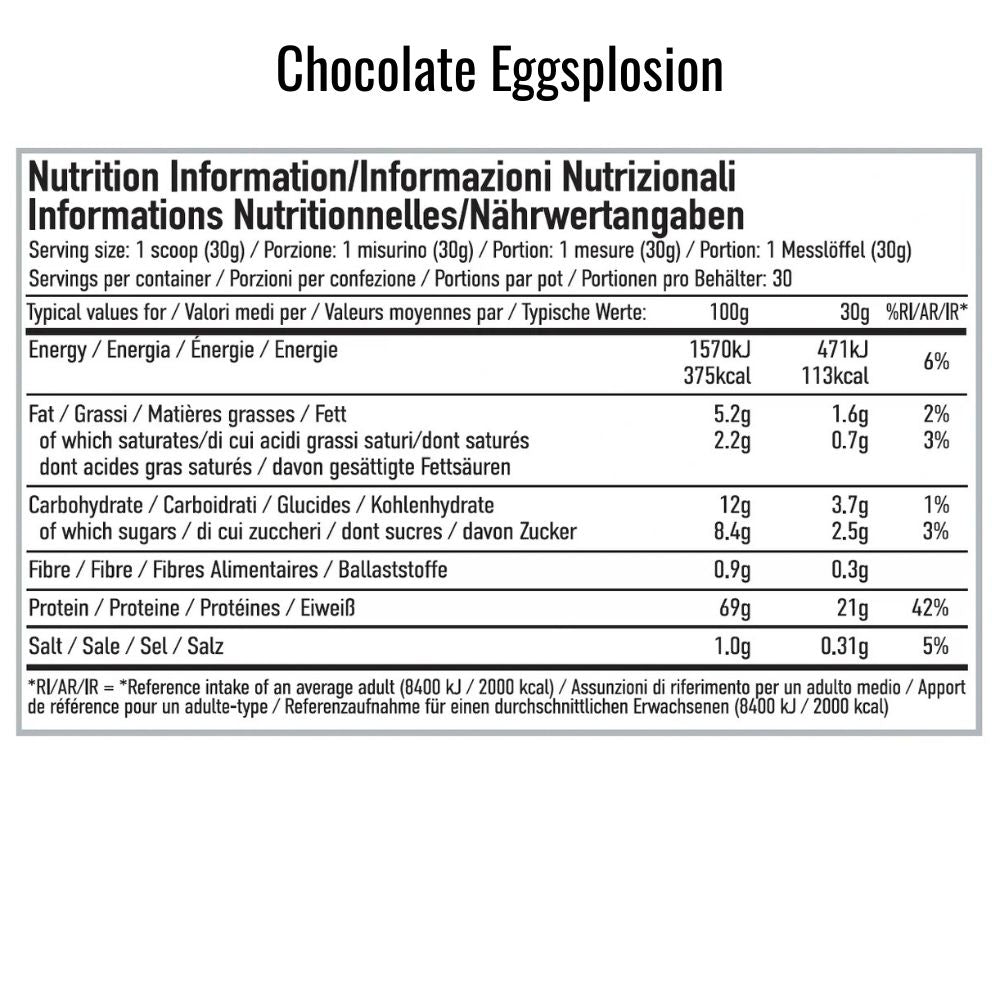 Chocolate Eggsplosion

Nutrition Information/Informazioni Nutrizionali
Informations Nutritionnelles/Nährwertangaben

Serving size: 1 scoop (30g) / Porzione: 1 misurino (30g) / Portion: 1 mesure (30g) / Portion: 1 Messlöffel (30g)
Servings per container / Porzioni per confezione / Portions par pot / Portionen pro Behälter: 30

| Typical values for / Valori medi per / Valeurs moyennes par / Typische Werte: | 100g | 30g | %RI/AR/IR* |
|---|---|---|---|
| Energy / Energia / Énergie / Energie | 1570kJ 375kcal | 471kJ 113kcal | 6% |
| Fat / Grassi / Matières grasses / Fett | 5.2g | 1.6g | 2% |
| of which saturates/di cui acidi grassi saturi/dont saturés dont acides gras saturés / davon gesättigte Fettsäuren | 2.2g | 0.7g | 3% |
| Carbohydrate / Carboidrati / Glucides / Kohlenhydrate | 12g | 3.7g | 1% |
| of which sugars / di cui zuccheri / dont sucres / davon Zucker | 8.4g | 2.5g | 3% |
| Fibre / Fibre / Fibres Alimentaires / Ballaststoffe | 0.9g | 0.3g | |
| Protein / Proteine / Protéines / Eiweiß | 69g | 21g | 42% |
| Salt / Sale / Sel / Salz | 1.0g | 0.31g | 5% |

*RI/AR/IR = *Reference intake of an average adult (8400 kJ / 2000 kcal) / Assunzioni di riferimento per un adulto medio / Apport de référence pour un adulte-type / Referenzaufnahme für einen durchschnittlichen Erwachsenen (8400 kJ / 2000 kcal)